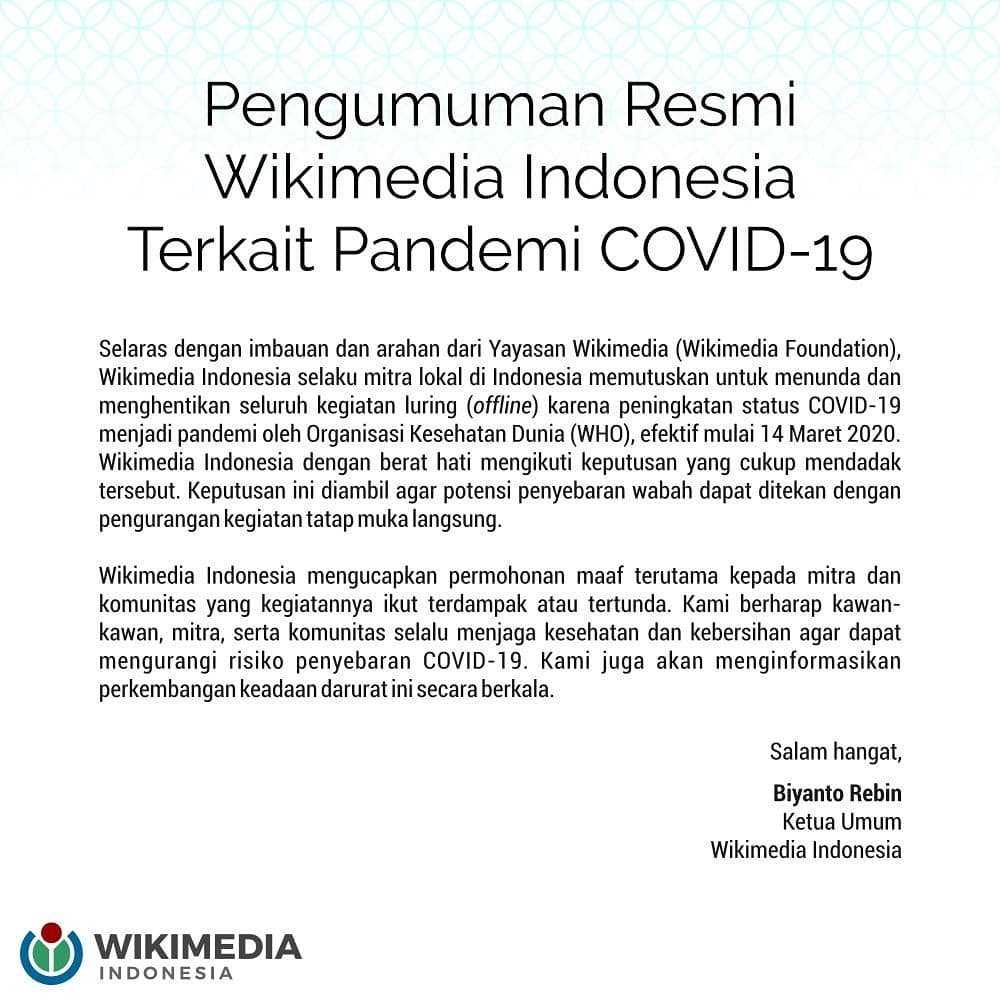 Pengumuman Resmi Wikimedia Indonesia Terkait Pandemi COVID-19

Selaras dengan imbauan dan arahan dari Yayasan Wikimedia (Wikimedia Foundation), Wikimedia Indonesia selaku mitra lokal di Indonesia memutuskan untuk menunda dan menghentikan seluruh kegiatan luring (offline) karena peningkatan status COVID-19 menjadi pandemi oleh Organisasi Kesehatan Dunia (WHO), efektif mulai 14 Maret 2020. Wikimedia Indonesia dengan berat hati mengikuti keputusan yang cukup mendadak tersebut. Keputusan ini diambil agar potensi penyebaran wabah dapat ditekan dengan pengurangan kegiatan tatap muka langsung.

Wikimedia Indonesia mengucapkan permohonan maaf terutama kepada mitra dan komunitas yang kegiatannya ikut terdampak atau tertunda. Kami berharap kawan-kawan, mitra, serta komunitas selalu menjaga kesehatan dan kebersihan agar dapat mengurangi risiko penyebaran COVID-19. Kami juga akan menginformasikan perkembangan keadaan darurat ini secara berkala.

Salam hangat,

Biyanto Rebin
Ketua Umum
Wikimedia Indonesia

WIKIMEDIA
INDONESIA